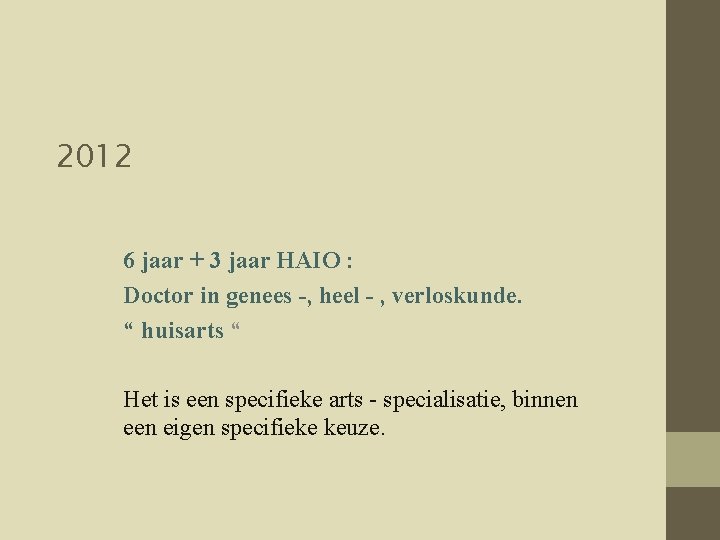 2012

6 jaar + 3 jaar HAIO :

Doctor in genees -, heel - , verloskunde.

" huisarts "

Het is een specifieke arts - specialisatie, binnen een eigen specifieke keuze.